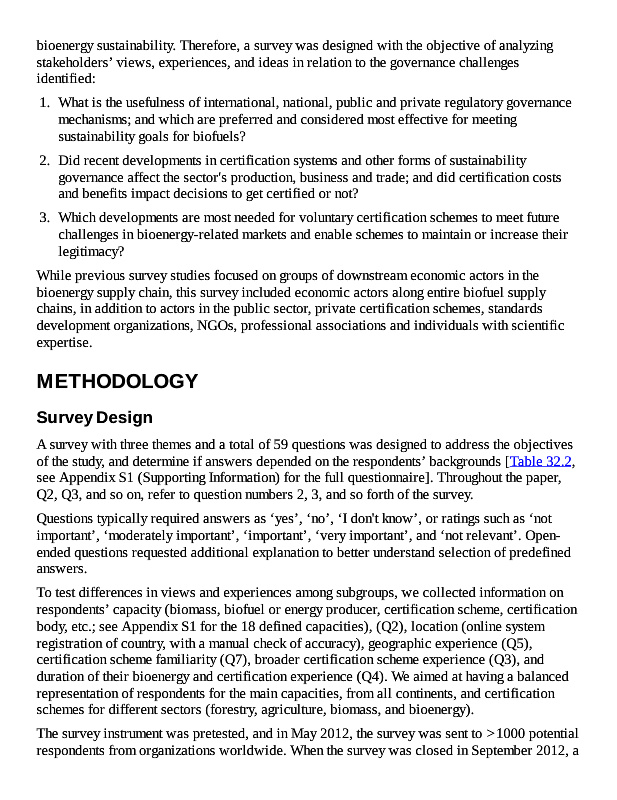 bioenergy sustainability. Therefore, a survey was designed with the objective of analyzing stakeholders' views, experiences, and ideas in relation to the governance challenges identified:

1. What is the usefulness of international, national, public and private regulatory governance mechanisms; and which are preferred and considered most effective for meeting sustainability goals for biofuels?

2. Did recent developments in certification systems and other forms of sustainability governance affect the sector's production, business and trade; and did certification costs and benefits impact decisions to get certified or not?

3. Which developments are most needed for voluntary certification schemes to meet future challenges in bioenergy-related markets and enable schemes to maintain or increase their legitimacy?

While previous survey studies focused on groups of downstream economic actors in the bioenergy supply chain, this survey included economic actors along entire biofuel supply chains, in addition to actors in the public sector, private certification schemes, standards development organizations, NGOs, professional associations and individuals with scientific expertise.

METHODOLOGY

Survey Design

A survey with three themes and a total of 59 questions was designed to address the objectives of the study, and determine if answers depended on the respondents' backgrounds [Table 32.2, see Appendix S1 (Supporting Information) for the full questionnaire]. Throughout the paper, Q2, Q3, and so on, refer to question numbers 2, 3, and so forth of the survey.

Questions typically required answers as 'yes', 'no', 'I don't know', or ratings such as 'not important', 'moderately important', 'important', 'very important', and 'not relevant'. Open-ended questions requested additional explanation to better understand selection of predefined answers.

To test differences in views and experiences among subgroups, we collected information on respondents' capacity (biomass, biofuel or energy producer, certification scheme, certification body, etc.; see Appendix S1 for the 18 defined capacities), (Q2), location (online system registration of country, with a manual check of accuracy), geographic experience (Q5), certification scheme familiarity (Q7), broader certification scheme experience (Q3), and duration of their bioenergy and certification experience (Q4). We aimed at having a balanced representation of respondents for the main capacities, from all continents, and certification schemes for different sectors (forestry, agriculture, biomass, and bioenergy).

The survey instrument was pretested, and in May 2012, the survey was sent to >1000 potential respondents from organizations worldwide. When the survey was closed in September 2012, a